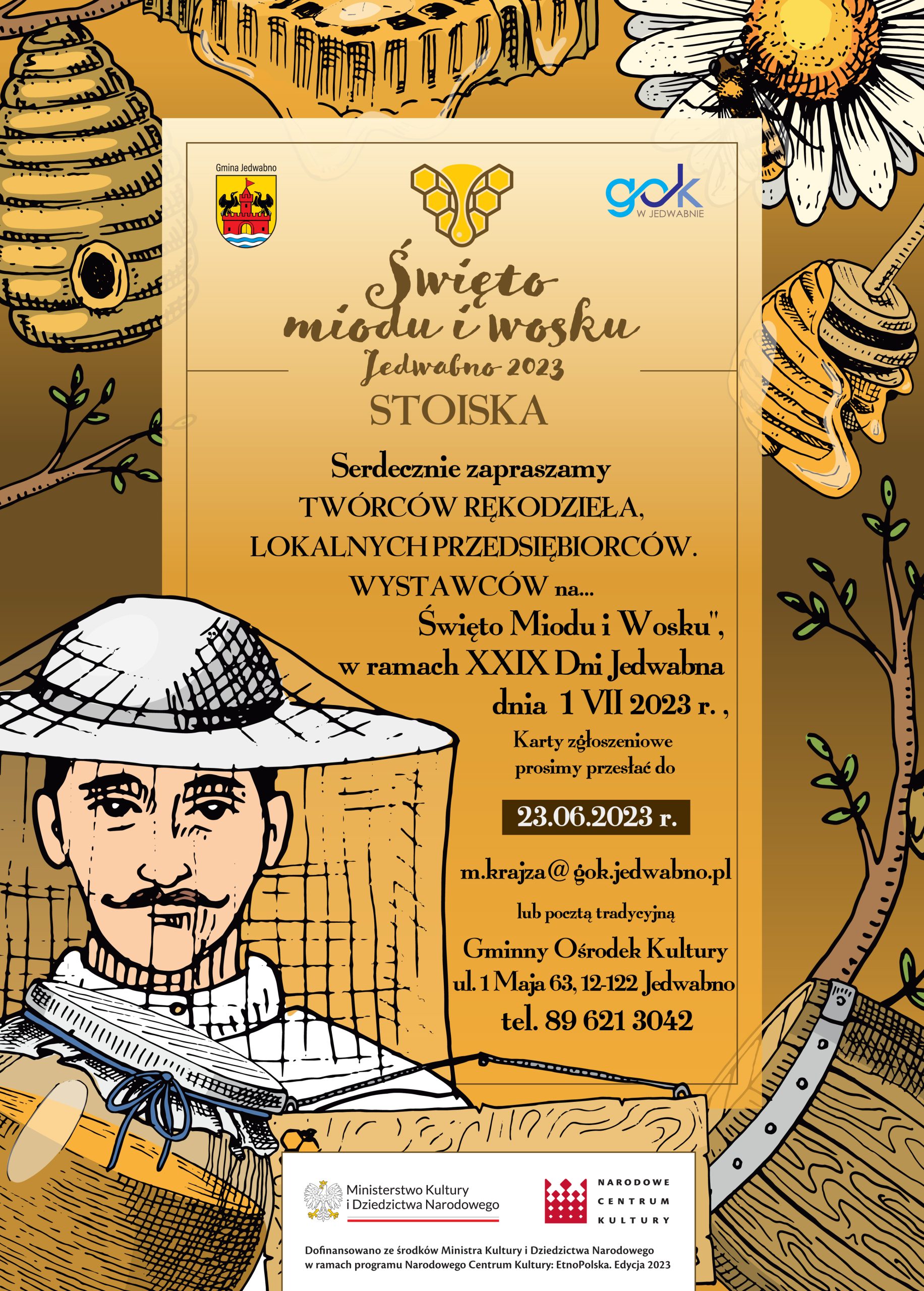 Gmina Jedwabno

gok
W JEDWABNIE

Święto
miodu i wosku
Jedwabno 2023

STOISKA

Serdecznie zapraszamy
TWÓRCÓW RĘKODZIEŁA,
LOKALNYCH PRZEDSIĘBIORCÓW.
WYSTAWCÓW na...
Święto Miodu i Wosku",
w ramach XXIX Dni Jedwabna
dnia 1 VII 2023 r. ,

Karty zgłoszeniowe
prosimy przesłać do

23.06.2023 r.

m.krajza@gok.jedwabno.pl

lub pocztą tradycyjną

Gminny Ośrodek Kultury
ul. 1 Maja 63, 12-122 Jedwabno
tel. 89 621 3042

Ministerstwo Kultury
i Dziedzictwa Narodowego

NARODOWE
CENTRUM
KULTURY

Dofinansowano ze środków Ministra Kultury i Dziedzictwa Narodowego w ramach programu Narodowego Centrum Kultury: EtnoPolska. Edycja 2023